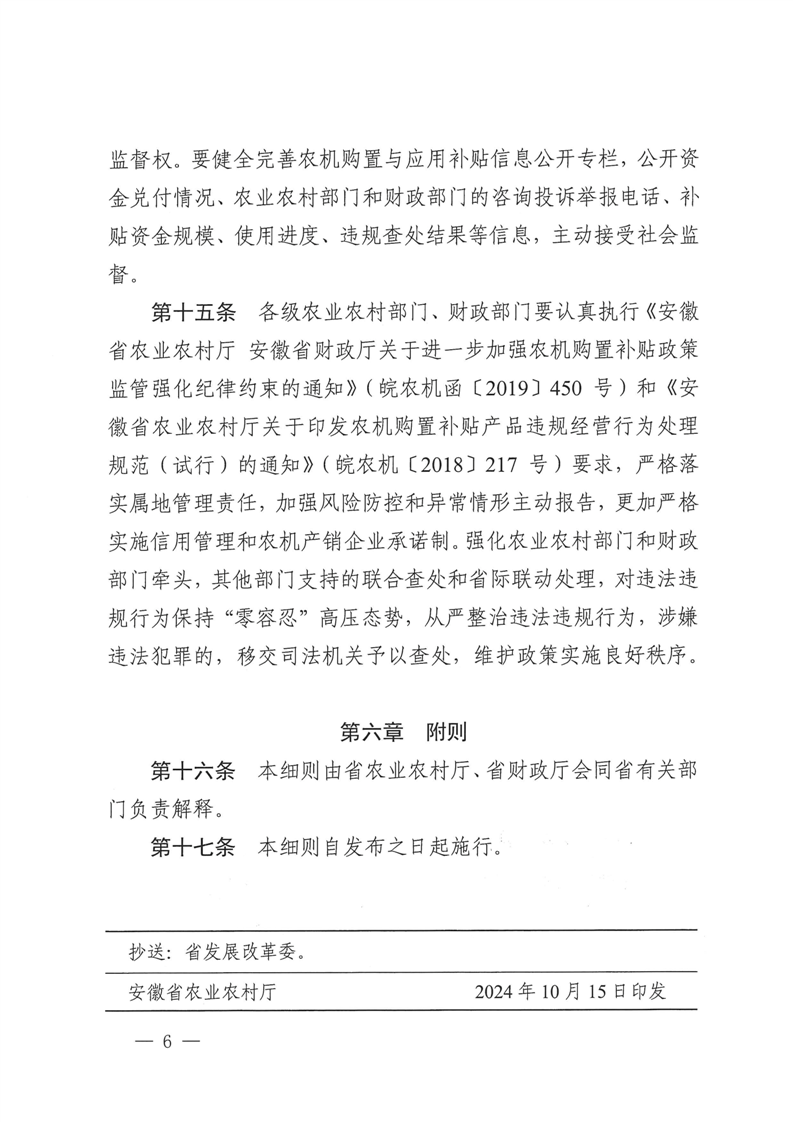 监督权。要健全完善农机购置与应用补贴信息公开专栏，公开资金兑付情况、农业农村部门和财政部门的咨询投诉举报电话、补贴资金规模、使用进度、违规查处结果等信息，主动接受社会监督。

第十五条　各级农业农村部门、财政部门要认真执行《安徽省农业农村厅 安徽省财政厅关于进一步加强农机购置补贴政策监管强化纪律约束的通知》（皖农机函〔2019〕450 号）和《安徽省农业农村厅关于印发农机购置补贴产品违规经营行为处理规范（试行）的通知》（皖农机〔2018〕217 号）要求，严格落实属地管理责任，加强风险防控和异常情形主动报告，更加严格实施信用管理和农机产销企业承诺制。强化农业农村部门和财政部门牵头，其他部门支持的联合查处和省际联动处理，对违法违规行为保持“零容忍”高压态势，从严整治违法违规行为，涉嫌违法犯罪的，移交司法机关予以查处，维护政策实施良好秩序。

第六章　附则

第十六条　本细则由省农业农村厅、省财政厅会同省有关部门负责解释。

第十七条　本细则自发布之日起施行。

抄送：省发展改革委。

安徽省农业农村厅　　2024 年 10 月 15 日印发

— 6 —